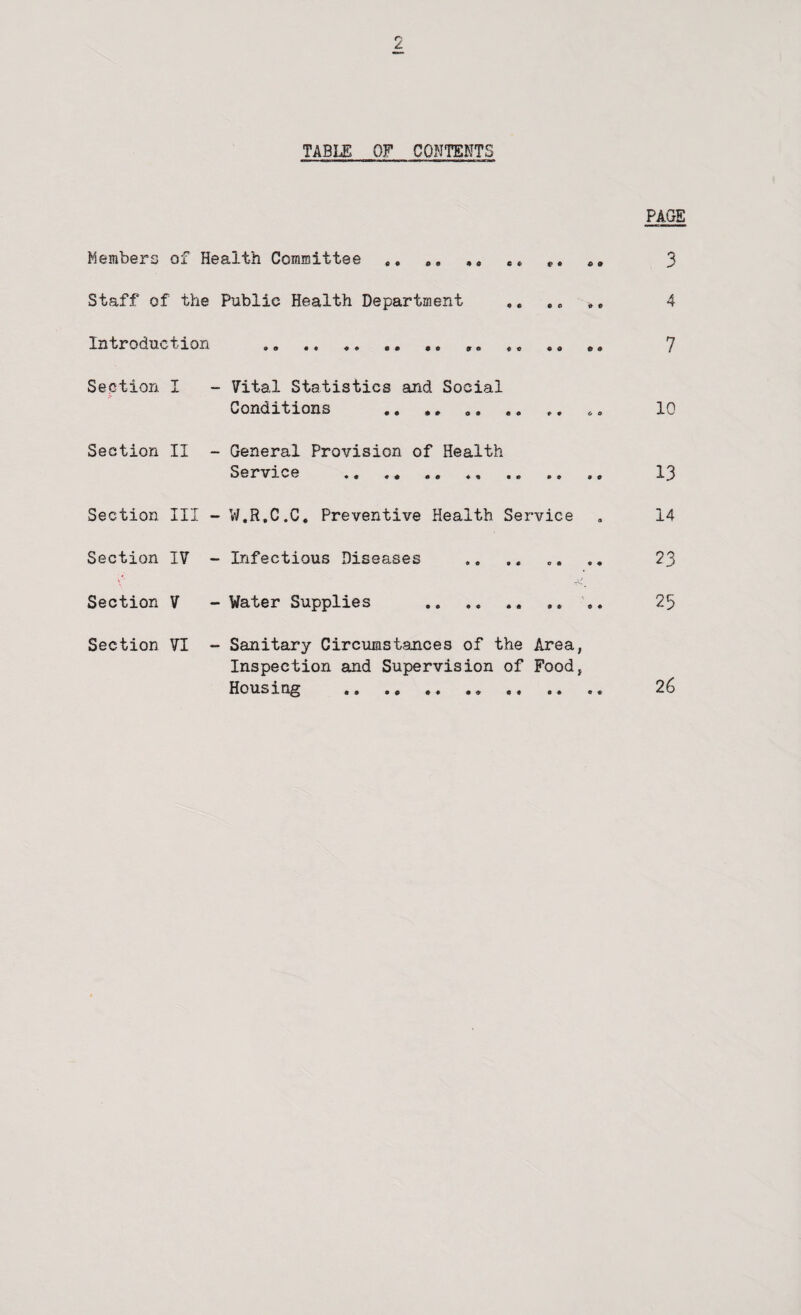 2

TABLE OF CONTENTS

PAGE

Members of Health Committee .. .. .. .. .. .. 3

Staff of the Public Health Department .. .. .. 4

Introduction .. .. .. .. .. .. .. .. .. 7

Section I - Vital Statistics and Social Conditions .. .. .. .. .. .. 10

Section II - General Provision of Health Service .. .. .. .. .. .. .. 13

Section III - W.R.C.C. Preventive Health Service . 14

Section IV - Infectious Diseases .. .. .. .. 23

Section V - Water Supplies .. .. .. .. .. 25

Section VI - Sanitary Circumstances of the Area, Inspection and Supervision of Food, Housing .. .. .. .. .. .. .. 26